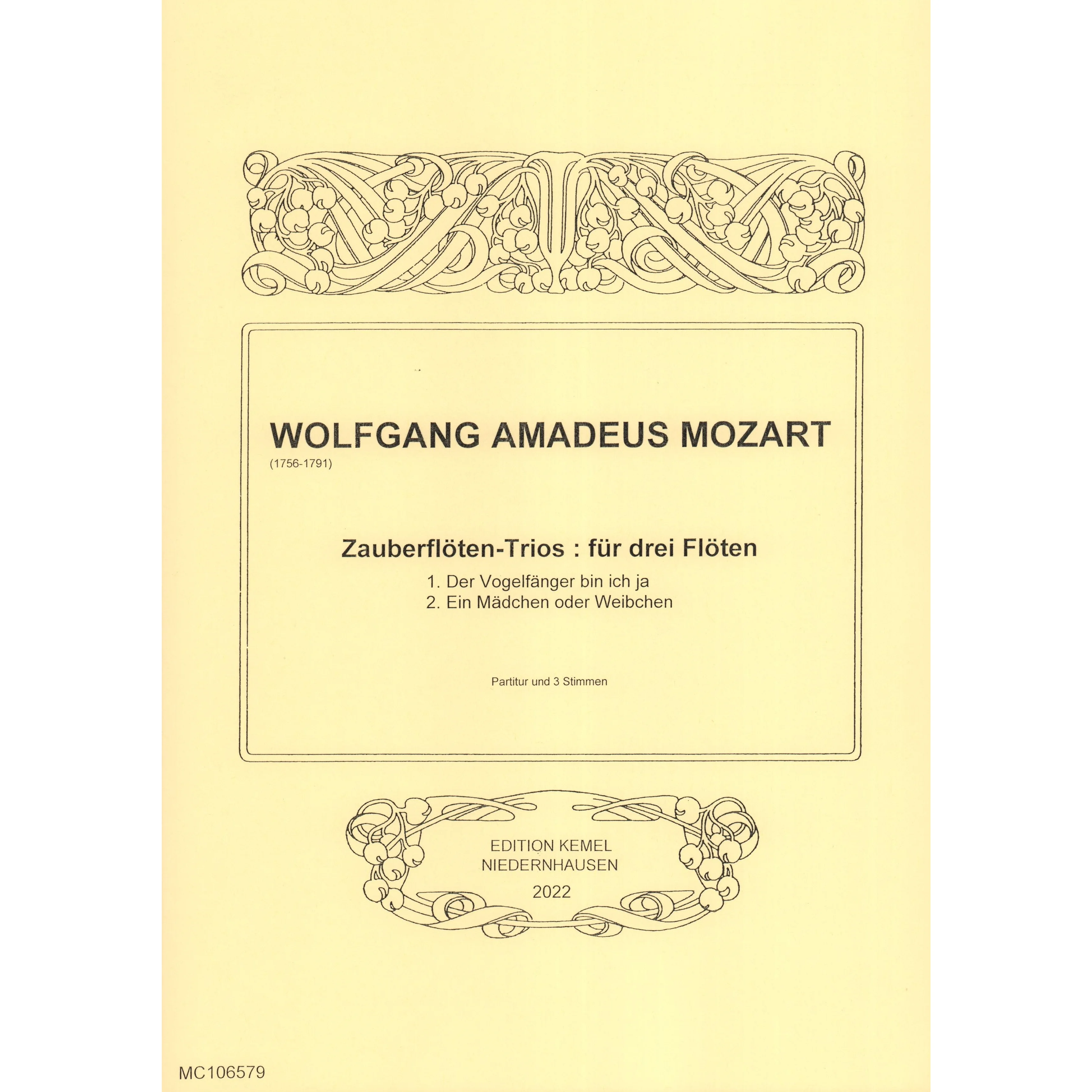 WOLFGANG AMADEUS MOZART
(1756-1791)

Zauberflöten-Trios : für drei Flöten

1. Der Vogelfänger bin ich ja
2. Ein Mädchen oder Weibchen

Partitur und 3 Stimmen

EDITION KEMEL
NIEDERNHAUSEN
2022

MC106579